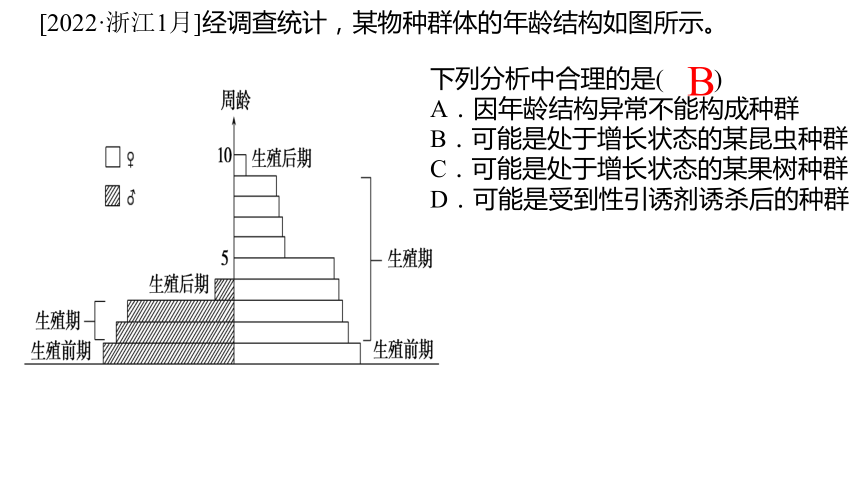 [2022·浙江1月]经调查统计，某物种群体的年龄结构如图所示。

下列分析中合理的是( B )
A．因年龄结构异常不能构成种群
B．可能是处于增长状态的某昆虫种群
C．可能是处于增长状态的某果树种群
D．可能是受到性引诱剂诱杀后的种群

周龄
♀
♂
10
生殖后期
5
生殖期
生殖后期
生殖期
生殖前期
生殖前期